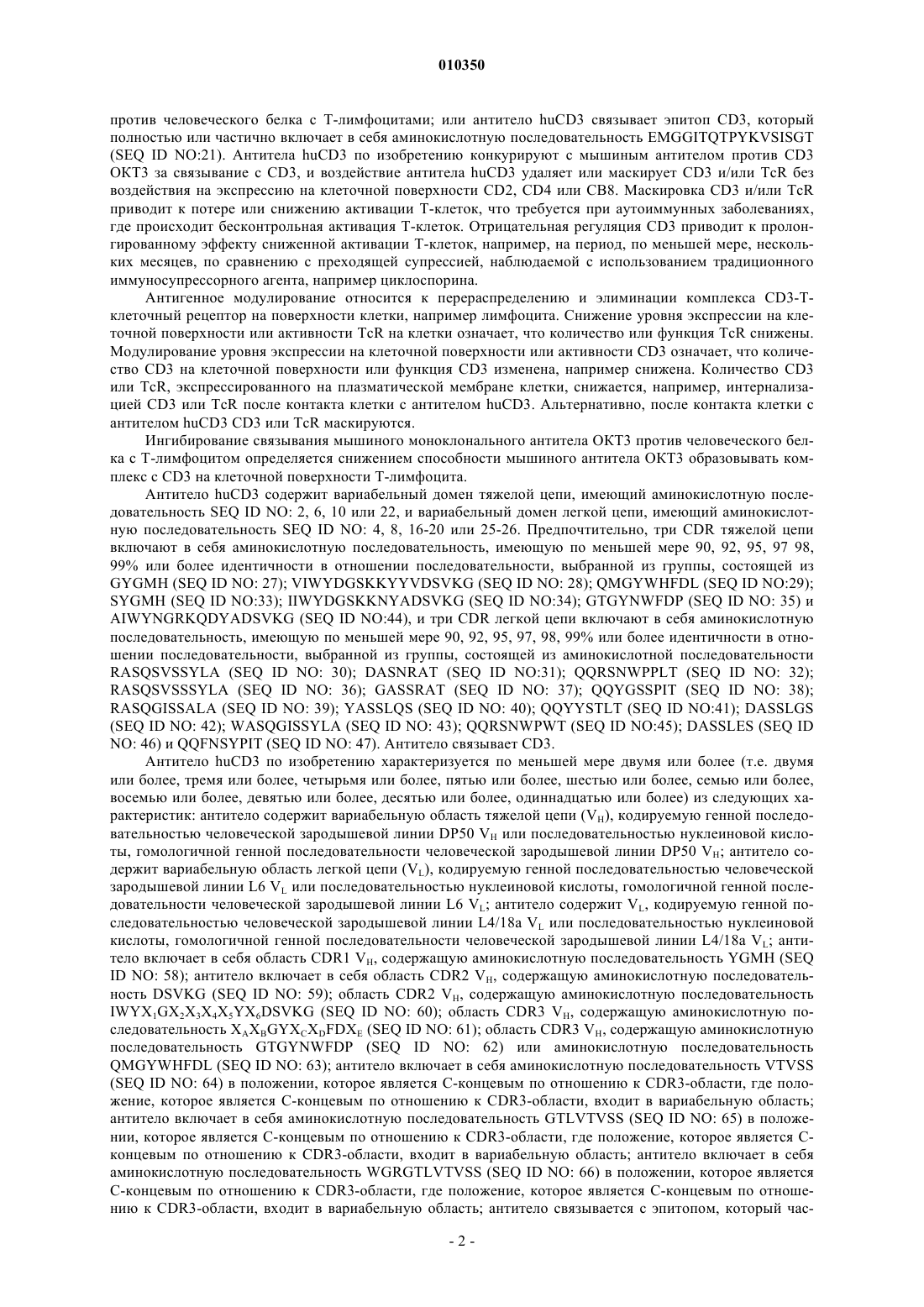 010350

против человеческого белка с Т-лимфоцитами; или антитело huCD3 связывает эпитоп CD3, который полностью или частично включает в себя аминокислотную последовательность EMGGITQTPYKVSISGT (SEQ ID NO:21). Антитела huCD3 по изобретению конкурируют с мышиным антителом против CD3 OKT3 за связывание с CD3, и воздействие антитела huCD3 удаляет или маскирует CD3 и/или TcR без воздействия на экспрессию на клеточной поверхности CD2, CD4 или CB8. Маскировка CD3 и/или TcR приводит к потере или снижению активации Т-клеток, что требуется при аутоиммунных заболеваниях, где происходит бесконтрольная активация Т-клеток. Отрицательная регуляция CD3 приводит к пролонгированному эффекту сниженной активации Т-клеток, например, на период, по меньшей мере, нескольких месяцев, по сравнению с преходящей супрессией, наблюдаемой с использованием традиционного иммуносупрессорного агента, например циклоспорина.

Антигенное модулирование относится к перераспределению и элиминации комплекса CD3-Т-клеточный рецептор на поверхности клетки, например лимфоцита. Снижение уровня экспрессии на клеточной поверхности или активности TcR на клетки означает, что количество или функция TcR снижены. Модулирование уровня экспрессии на клеточной поверхности или активности CD3 означает, что количество CD3 на клеточной поверхности или функция CD3 изменена, например снижена. Количество CD3 или TcR, экспрессированного на плазматической мембране клетки, снижается, например, интернализацией CD3 или TcR после контакта клетки с антителом huCD3. Альтернативно, после контакта клетки с антителом huCD3 CD3 или TcR маскируются.

Ингибирование связывания мышиного моноклонального антитела OKT3 против человеческого белка с Т-лимфоцитом определяется снижением способности мышиного антитела OKT3 образовывать комплекс с CD3 на клеточной поверхности Т-лимфоцита.

Антитело huCD3 содержит вариабельный домен тяжелой цепи, имеющий аминокислотную последовательность SEQ ID NO: 2, 6, 10 или 22, и вариабельный домен легкой цепи, имеющий аминокислотную последовательность SEQ ID NO: 4, 8, 16-20 или 25-26. Предпочтительно, три CDR тяжелой цепи включают в себя аминокислотную последовательность, имеющую по меньшей мере 90, 92, 95, 97 98, 99% или более идентичности в отношении последовательности, выбранной из группы, состоящей из GYGMH (SEQ ID NO: 27); VIWYDGSKKYYVDSVKG (SEQ ID NO: 28); QMGYWHFDL (SEQ ID NO:29); SYGMH (SEQ ID NO:33); IIWYDGSKKNYADSVKG (SEQ ID NO:34); GTGYNWFDP (SEQ ID NO: 35) и AIWYNGRKQDYADSVKG (SEQ ID NO:44), и три CDR легкой цепи включают в себя аминокислотную последовательность, имеющую по меньшей мере 90, 92, 95, 97, 98, 99% или более идентичности в отношении последовательности, выбранной из группы, состоящей из аминокислотной последовательности RASQSVSSYLA (SEQ ID NO: 30); DASNRAT (SEQ ID NO:31); QQRSNWPPLT (SEQ ID NO: 32); RASQSVSSSYLA (SEQ ID NO: 36); GASSRAT (SEQ ID NO: 37); QQYGSSPIT (SEQ ID NO: 38); RASQGISSALA (SEQ ID NO: 39); YASSLQS (SEQ ID NO: 40); QQYYSTLT (SEQ ID NO:41); DASSLGS (SEQ ID NO: 42); WASQGISSYLA (SEQ ID NO: 43); QQRSNWPWT (SEQ ID NO:45); DASSLES (SEQ ID NO: 46) и QQFNSYPIT (SEQ ID NO: 47). Антитело связывает CD3.

Антитело huCD3 по изобретению характеризуется по меньшей мере двумя или более (т.е. двумя или более, тремя или более, четырьмя или более, пятью или более, шестью или более, семью или более, восемью или более, девятью или более, десятью или более, одиннадцатью или более) из следующих характеристик: антитело содержит вариабельную область тяжелой цепи ($V_H$), кодируемую генной последовательностью человеческой зародышевой линии DP50 $V_H$ или последовательностью нуклеиновой кислоты, гомологичной генной последовательности человеческой зародышевой линии DP50 $V_H$; антитело содержит вариабельную область легкой цепи ($V_L$), кодируемую генной последовательностью человеческой зародышевой линии L6 $V_L$ или последовательностью нуклеиновой кислоты, гомологичной генной последовательности человеческой зародышевой линии L6 $V_L$; антитело содержит $V_L$, кодируемую генной последовательностью человеческой зародышевой линии L4/18a $V_L$ или последовательностью нуклеиновой кислоты, гомологичной генной последовательности человеческой зародышевой линии L4/18a $V_L$; антитело включает в себя область CDR1 $V_H$, содержащую аминокислотную последовательность YGMH (SEQ ID NO: 58); антитело включает в себя область CDR2 $V_H$, содержащую аминокислотную последовательность DSVKG (SEQ ID NO: 59); область CDR2 $V_H$, содержащую аминокислотную последовательность $IWYX_1GX_2X_3X_4X_5YX_6DSVKG$ (SEQ ID NO: 60); область CDR3 $V_H$, содержащую аминокислотную последовательность $X_AX_BGYX_CX_DFDX_E$ (SEQ ID NO: 61); область CDR3 $V_H$, содержащую аминокислотную последовательность GTGYNWFDP (SEQ ID NO: 62) или аминокислотную последовательность QMGYWHFDL (SEQ ID NO: 63); антитело включает в себя аминокислотную последовательность VTVSS (SEQ ID NO: 64) в положении, которое является С-концевым по отношению к CDR3-области, где положение, которое является С-концевым по отношению к CDR3-области, входит в вариабельную область; антитело включает в себя аминокислотную последовательность GTLVTVSS (SEQ ID NO: 65) в положении, которое является С-концевым по отношению к CDR3-области, где положение, которое является С-концевым по отношению к CDR3-области, входит в вариабельную область; антитело включает в себя аминокислотную последовательность WGRGTLVTVSS (SEQ ID NO: 66) в положении, которое является С-концевым по отношению к CDR3-области, где положение, которое является С-концевым по отношению к CDR3-области, входит в вариабельную область; антитело связывается с эпитопом, который час-

- 2 -